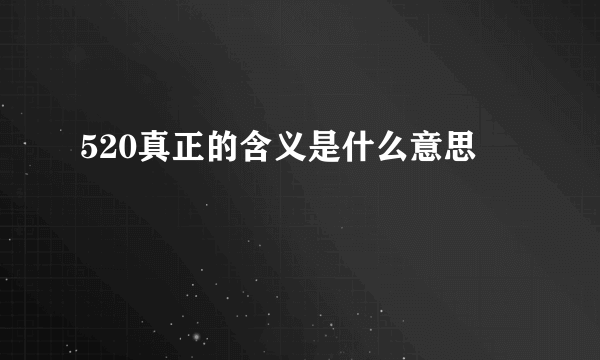 520真正的含义是什么意思